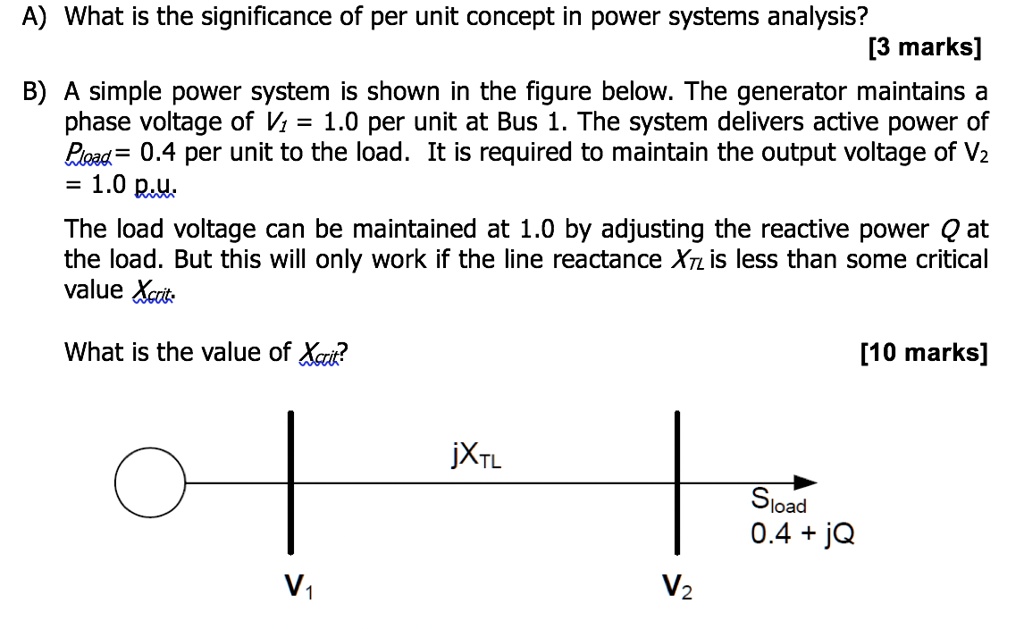 A) What is the significance of per unit concept in power systems analysis?

[3 marks]

B) A simple power system is shown in the figure below. The generator maintains a phase voltage of $V_1$ = 1.0 per unit at Bus 1. The system delivers active power of $P_{load}$ = 0.4 per unit to the load. It is required to maintain the output voltage of $V_2$ = 1.0 p.u.

The load voltage can be maintained at 1.0 by adjusting the reactive power $Q$ at the load. But this will only work if the line reactance $X_{TL}$ is less than some critical value $X_{crit}$.

What is the value of $X_{crit}$?

[10 marks]

$jX_{TL}$

$S_{load}$
0.4 + jQ

$V_1$

$V_2$